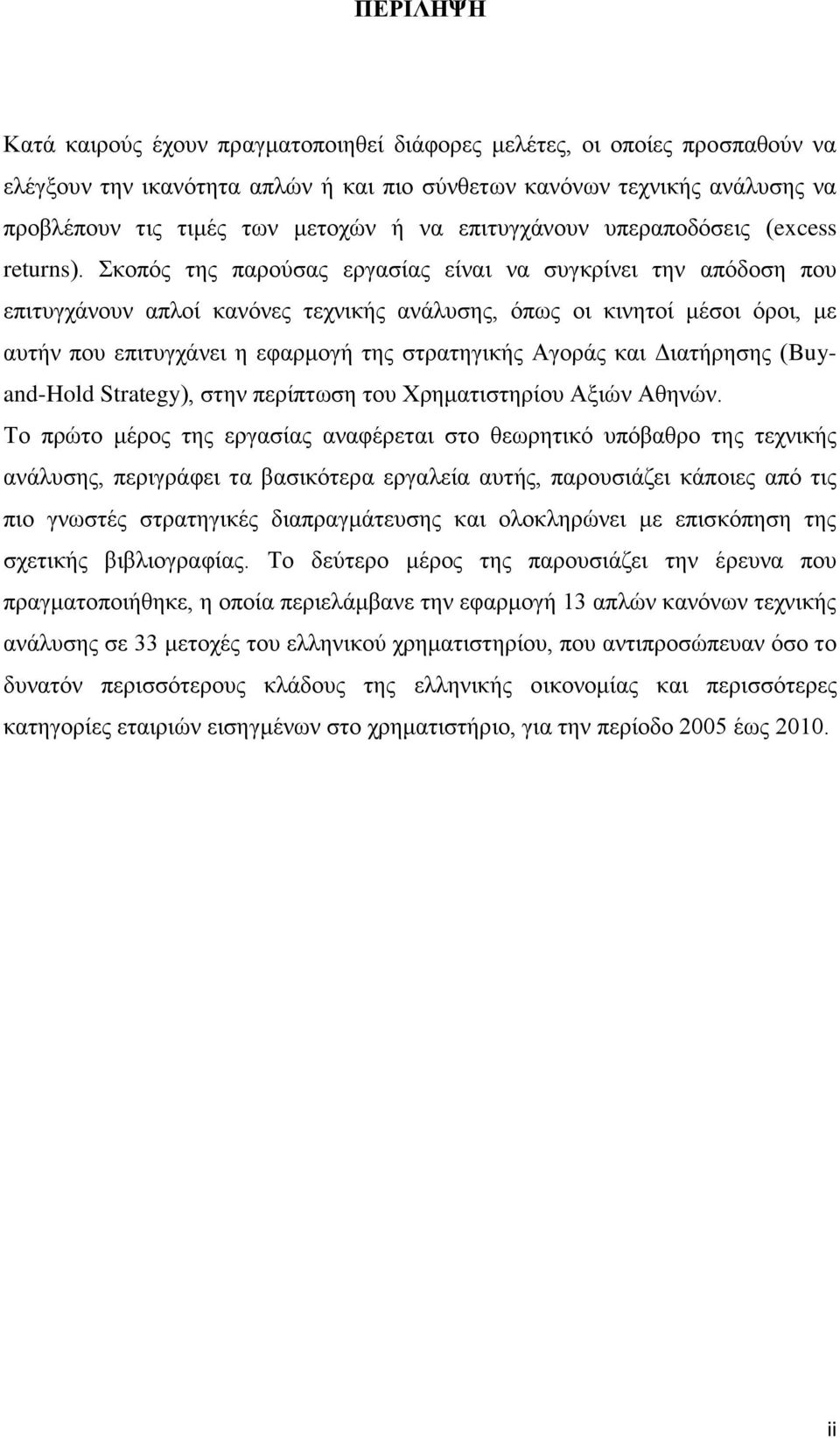 ΠΕΡΙΛΗΨΗ

Κατά καιρούς έχουν πραγματοποιηθεί διάφορες μελέτες, οι οποίες προσπαθούν να ελέγξουν την ικανότητα απλών ή και πιο σύνθετων κανόνων τεχνικής ανάλυσης να προβλέπουν τις τιμές των μετοχών ή να επιτυγχάνουν υπεραποδόσεις (excess returns). Σκοπός της παρούσας εργασίας είναι να συγκρίνει την απόδοση που επιτυγχάνουν απλοί κανόνες τεχνικής ανάλυσης, όπως οι κινητοί μέσοι όροι, με αυτήν που επιτυγχάνει η εφαρμογή της στρατηγικής Αγοράς και Διατήρησης (Buy-and-Hold Strategy), στην περίπτωση του Χρηματιστηρίου Αξιών Αθηνών.
Το πρώτο μέρος της εργασίας αναφέρεται στο θεωρητικό υπόβαθρο της τεχνικής ανάλυσης, περιγράφει τα βασικότερα εργαλεία αυτής, παρουσιάζει κάποιες από τις πιο γνωστές στρατηγικές διαπραγμάτευσης και ολοκληρώνει με επισκόπηση της σχετικής βιβλιογραφίας. Το δεύτερο μέρος της παρουσιάζει την έρευνα που πραγματοποιήθηκε, η οποία περιελάμβανε την εφαρμογή 13 απλών κανόνων τεχνικής ανάλυσης σε 33 μετοχές του ελληνικού χρηματιστηρίου, που αντιπροσώπευαν όσο το δυνατόν περισσότερους κλάδους της ελληνικής οικονομίας και περισσότερες κατηγορίες εταιριών εισηγμένων στο χρηματιστήριο, για την περίοδο 2005 έως 2010.

ii